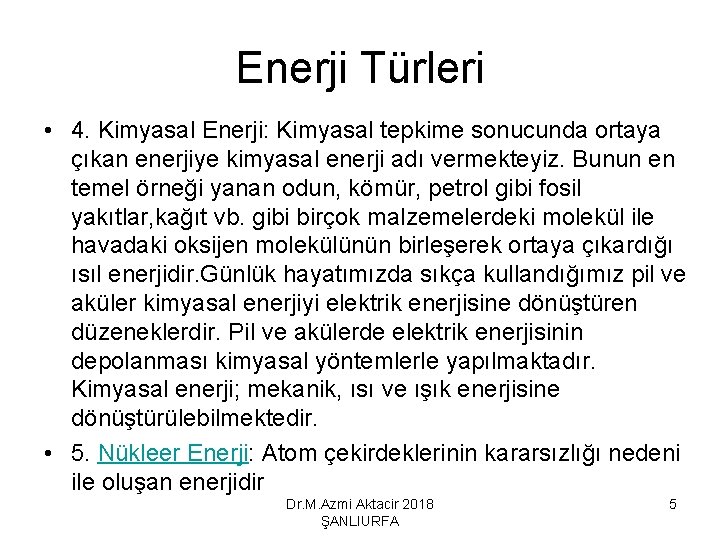 Enerji Türleri

• 4. Kimyasal Enerji: Kimyasal tepkime sonucunda ortaya çıkan enerjiye kimyasal enerji adı vermekteyiz. Bunun en temel örneği yanan odun, kömür, petrol gibi fosil yakıtlar,kağıt vb. gibi birçok malzemelerdeki molekül ile havadaki oksijen molekülünün birleşerek ortaya çıkardığı ısıl enerjidir.Günlük hayatımızda sıkça kullandığımız pil ve aküler kimyasal enerjiyi elektrik enerjisine dönüştüren düzeneklerdir. Pil ve akülerde elektrik enerjisinin depolanması kimyasal yöntemlerle yapılmaktadır. Kimyasal enerji; mekanik, ısı ve ışık enerjisine dönüştürülebilmektedir.

• 5. Nükleer Enerji: Atom çekirdeklerinin kararsızlığı nedeni ile oluşan enerjidir

Dr.M.Azmi Aktacir 2018 ŞANLIURFA

5